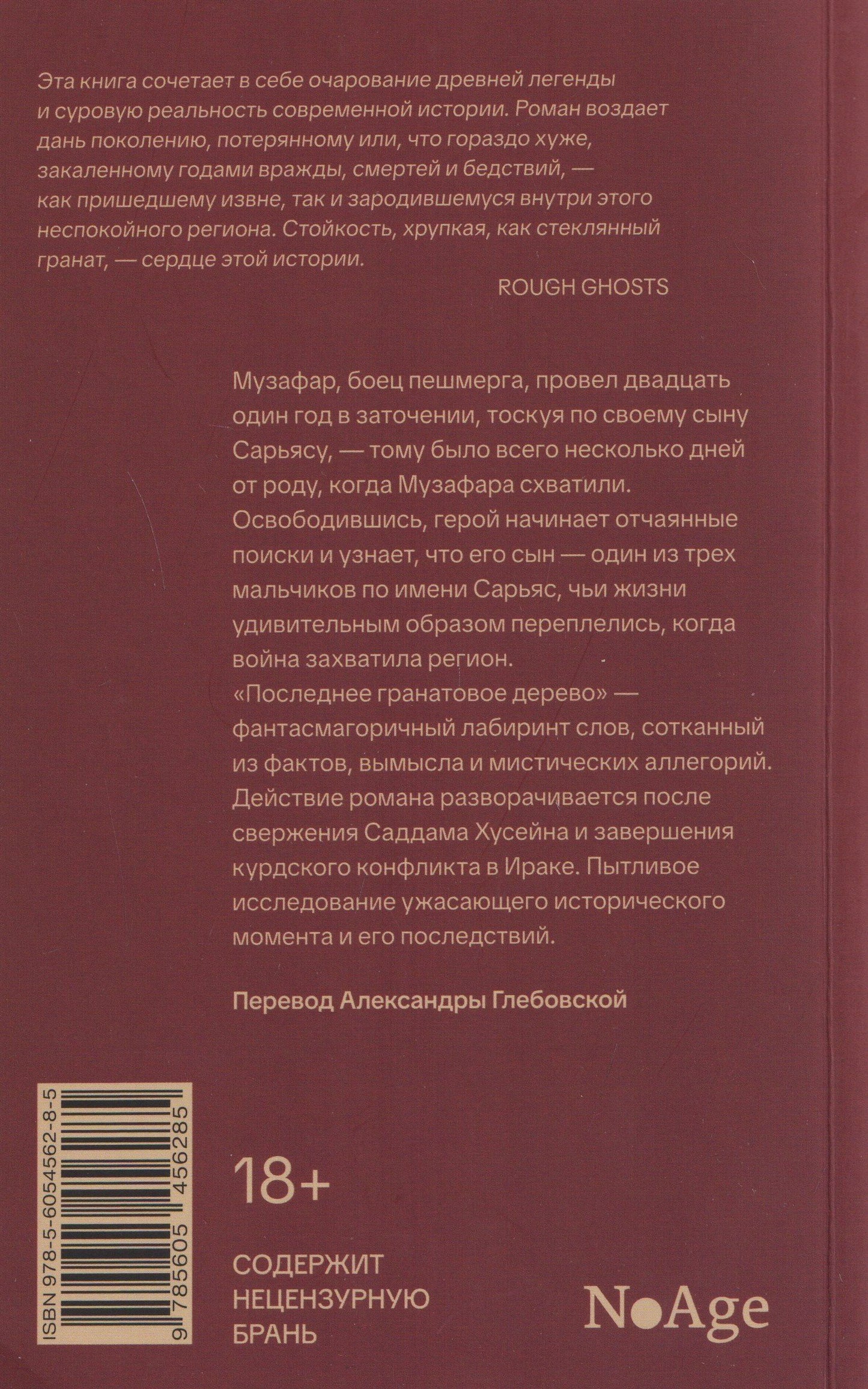 Эта книга сочетает в себе очарование древней легенды и суровую реальность современной истории. Роман воздает дань поколению, потерянному или, что гораздо хуже, закаленному годами вражды, смертей и бедствий, — как пришедшему извне, так и зародившемуся внутри этого неспокойного региона. Стойкость, хрупкая, как стеклянный гранат, — сердце этой истории.

ROUGH GHOSTS

Музафар, боец пешмерга, провел двадцать один год в заточении, тоскуя по своему сыну Сарьясу, — тому было всего несколько дней от роду, когда Музафара схватили. Освободившись, герой начинает отчаянные поиски и узнает, что его сын — один из трех мальчиков по имени Сарьяс, чьи жизни удивительным образом переплелись, когда война захватила регион.

«Последнее гранатовое дерево» — фантасмагоричный лабиринт слов, сотканный из фактов, вымысла и мистических аллегорий. Действие романа разворачивается после свержения Саддама Хусейна и завершения курдского конфликта в Ираке. Пытливое исследование ужасающего исторического момента и его последствий.

Перевод Александры Глебовской

ISBN 978-5-6054562-8-5

9 785605 456285

18+

СОДЕРЖИТ НЕЦЕНЗУРНУЮ БРАНЬ

NoAge